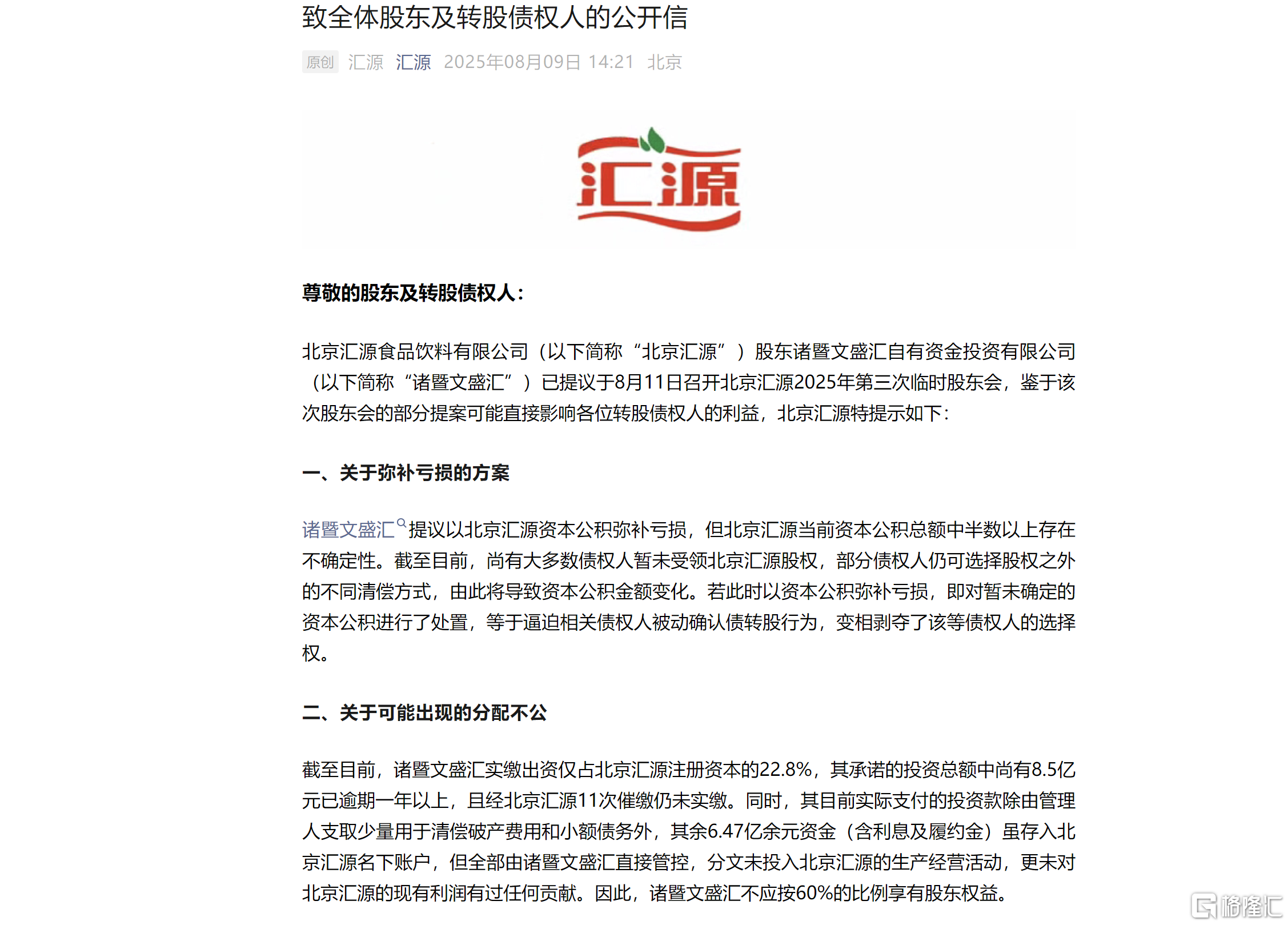 致全体股东及转股债权人的公开信

原创 汇源 汇源 2025年08月09日 14:21 北京

汇源

尊敬的股东及转股债权人：

北京汇源食品饮料有限公司（以下简称“北京汇源”）股东诸暨文盛汇自有资金投资有限公司（以下简称“诸暨文盛汇”）已提议于8月11日召开北京汇源2025年第三次临时股东会，鉴于该次股东会的部分提案可能直接影响各位转股债权人的利益，北京汇源特提示如下：

一、关于弥补亏损的方案

诸暨文盛汇提议以北京汇源资本公积弥补亏损，但北京汇源当前资本公积总额中半数以上存在不确定性。截至目前，尚有大多数债权人暂未受领北京汇源股权，部分债权人仍可选择股权之外的不同清偿方式，由此将导致资本公积金额变化。若此时以资本公积弥补亏损，即对暂未确定的资本公积进行了处置，等于逼迫相关债权人被动确认债转股行为，变相剥夺了该等债权人的选择权。

二、关于可能出现的分配不公

截至目前，诸暨文盛汇实缴出资仅占北京汇源注册资本的22.8%，其承诺的投资总额中尚有8.5亿元已逾期一年以上，且经北京汇源11次催缴仍未实缴。同时，其目前实际支付的投资款除由管理人支取少量用于清偿破产费用和小额债务外，其余6.47亿余元资金（含利息及履约金）虽存入北京汇源名下账户，但全部由诸暨文盛汇直接管控，分文未投入北京汇源的生产经营活动，更未对北京汇源的现有利润有过任何贡献。因此，诸暨文盛汇不应按60%的比例享有股东权益。

格隆汇